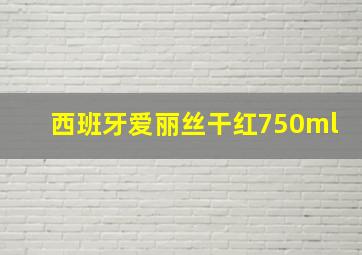 西班牙爱丽丝干红750ml